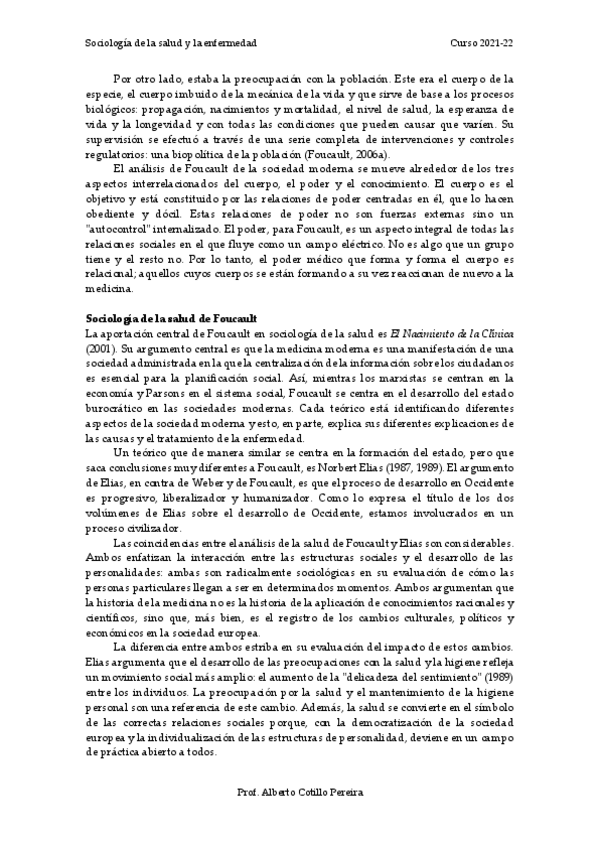 Sociología de la salud y la enfermedad

Curso 2021-22

Por otro lado, estaba la preocupación con la población. Este era el cuerpo de la especie, el cuerpo imbuido de la mecánica de la vida y que sirve de base a los procesos biológicos: propagación, nacimientos y mortalidad, el nivel de salud, la esperanza de vida y la longevidad y con todas las condiciones que pueden causar que varíen. Su supervisión se efectuó a través de una serie completa de intervenciones y controles regulatorios: una biopolítica de la población (Foucault, 2006a).

El análisis de Foucault de la sociedad moderna se mueve alrededor de los tres aspectos interrelacionados del cuerpo, el poder y el conocimiento. El cuerpo es el objetivo y está constituido por las relaciones de poder centradas en él, que lo hacen obediente y dócil. Estas relaciones de poder no son fuerzas externas sino un "autocontrol" internalizado. El poder, para Foucault, es un aspecto integral de todas las relaciones sociales en el que fluye como un campo eléctrico. No es algo que un grupo tiene y el resto no. Por lo tanto, el poder médico que forma y forma el cuerpo es relacional; aquellos cuyos cuerpos se están formando a su vez reaccionan de nuevo a la medicina.

Sociología de la salud de Foucault

La aportación central de Foucault en sociología de la salud es El Nacimiento de la Clínica (2001). Su argumento central es que la medicina moderna es una manifestación de una sociedad administrada en la que la centralización de la información sobre los ciudadanos es esencial para la planificación social. Así, mientras los marxistas se centran en la economía y Parsons en el sistema social, Foucault se centra en el desarrollo del estado burocrático en las sociedades modernas. Cada teórico está identificando diferentes aspectos de la sociedad moderna y esto, en parte, explica sus diferentes explicaciones de las causas y el tratamiento de la enfermedad.

Un teórico que de manera similar se centra en la formación del estado, pero que saca conclusiones muy diferentes a Foucault, es Norbert Elias (1987, 1989). El argumento de Elias, en contra de Weber y de Foucault, es que el proceso de desarrollo en Occidente es progresivo, liberalizador y humanizador. Como lo expresa el título de los dos volúmenes de Elias sobre el desarrollo de Occidente, estamos involucrados en un proceso civilizador.

Las coincidencias entre el análisis de la salud de Foucault y Elias son considerables. Ambos enfatizan la interacción entre las estructuras sociales y el desarrollo de las personalidades: ambas son radicalmente sociológicas en su evaluación de cómo las personas particulares llegan a ser en determinados momentos. Ambos argumentan que la historia de la medicina no es la historia de la aplicación de conocimientos racionales y científicos, sino que, más bien, es el registro de los cambios culturales, políticos y económicos en la sociedad europea.

La diferencia entre ambos estriba en su evaluación del impacto de estos cambios. Elias argumenta que el desarrollo de las preocupaciones con la salud y la higiene refleja un movimiento social más amplio: el aumento de la "delicadeza del sentimiento" (1989) entre los individuos. La preocupación por la salud y el mantenimiento de la higiene personal son una referencia de este cambio. Además, la salud se convierte en el símbolo de las correctas relaciones sociales porque, con la democratización de la sociedad europea y la individualización de las estructuras de personalidad, deviene en un campo de práctica abierto a todos.

Prof. Alberto Cotillo Pereira